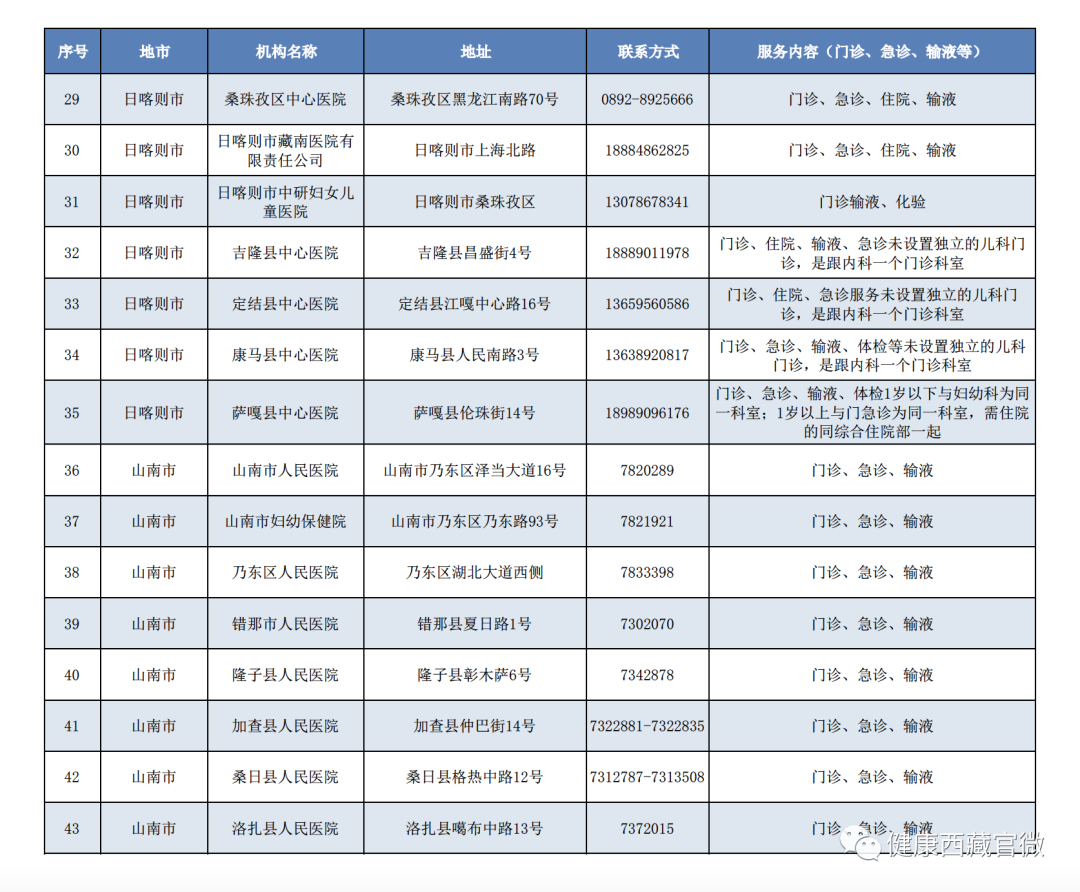 | 序号 | 地市 | 机构名称 | 地址 | 联系方式 | 服务内容（门诊、急诊、输液等） |
|---|---|---|---|---|---|
| 29 | 日喀则市 | 桑珠孜区中心医院 | 桑珠孜区黑龙江南路70号 | 0892-8925666 | 门诊、急诊、住院、输液 |
| 30 | 日喀则市 | 日喀则市藏南医院有限责任公司 | 日喀则市上海北路 | 18884862825 | 门诊、急诊、住院、输液 |
| 31 | 日喀则市 | 日喀则市中研妇女儿童医院 | 日喀则市桑珠孜区 | 13078678341 | 门诊输液、化验 |
| 32 | 日喀则市 | 吉隆县中心医院 | 吉隆县昌盛街4号 | 18889011978 | 门诊、住院、输液、急诊未设置独立的儿科门诊，是跟内科一个门诊科室 |
| 33 | 日喀则市 | 定结县中心医院 | 定结县江嘎中心路16号 | 13659560586 | 门诊、住院、急诊服务未设置独立的儿科门诊，是跟内科一个门诊科室 |
| 34 | 日喀则市 | 康马县中心医院 | 康马县人民南路3号 | 13638920817 | 门诊、急诊、输液、体检等未设置独立的儿科门诊，是跟内科一个门诊科室 |
| 35 | 日喀则市 | 萨嘎县中心医院 | 萨嘎县伦珠街14号 | 18989096176 | 门诊、急诊、输液、体检1岁以下与妇幼科为同一科室；1岁以上与门急诊为同一科室，需住院的同综合住院部一起 |
| 36 | 山南市 | 山南市人民医院 | 山南市乃东区泽当大道16号 | 7820289 | 门诊、急诊、输液 |
| 37 | 山南市 | 山南市妇幼保健院 | 山南市乃东区乃东路93号 | 7821921 | 门诊、急诊、输液 |
| 38 | 山南市 | 乃东区人民医院 | 乃东区湖北大道西侧 | 7833398 | 门诊、急诊、输液 |
| 39 | 山南市 | 错那市人民医院 | 错那县夏日路1号 | 7302070 | 门诊、急诊、输液 |
| 40 | 山南市 | 隆子县人民医院 | 隆子县彰木萨6号 | 7342878 | 门诊、急诊、输液 |
| 41 | 山南市 | 加查县人民医院 | 加查县仲巴街14号 | 7322881-7322835 | 门诊、急诊、输液 |
| 42 | 山南市 | 桑日县人民医院 | 桑日县格热中路12号 | 7312787-7313508 | 门诊、急诊、输液 |
| 43 | 山南市 | 洛扎县人民医院 | 洛扎县噶布中路13号 | 7372015 | 门诊、急诊、输液 |

健康西藏官微